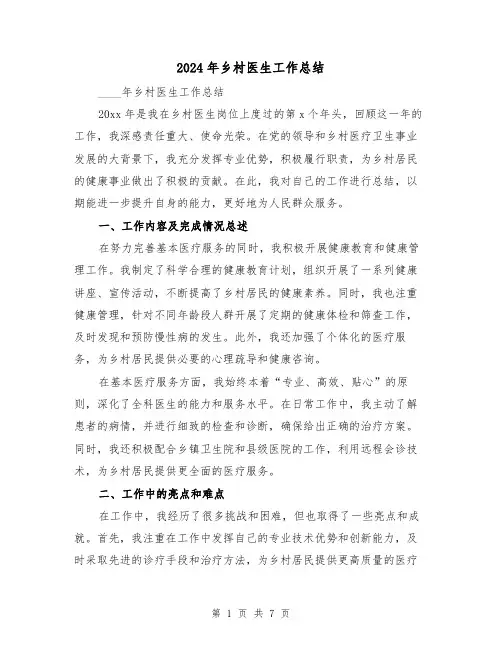 2024年乡村医生工作总结

____年乡村医生工作总结

20xx年是我在乡村医生岗位上度过的第x个年头，回顾这一年的工作，我深感责任重大、使命光荣。在党的领导和乡村医疗卫生事业发展的大背景下，我充分发挥专业优势，积极履行职责，为乡村居民的健康事业做出了积极的贡献。在此，我对自己的工作进行总结，以期能进一步提升自身的能力，更好地为人民群众服务。

一、工作内容及完成情况总述

在努力完善基本医疗服务的同时，我积极开展健康教育和健康管理工作。我制定了科学合理的健康教育计划，组织开展了一系列健康讲座、宣传活动，不断提高了乡村居民的健康素养。同时，我也注重健康管理，针对不同年龄段人群开展了定期的健康体检和筛查工作，及时发现和预防慢性病的发生。此外，我还加强了个体化的医疗服务，为乡村居民提供必要的心理疏导和健康咨询。

在基本医疗服务方面，我始终本着“专业、高效、贴心”的原则，深化了全科医生的能力和服务水平。在日常工作中，我主动了解患者的病情，并进行细致的检查和诊断，确保给出正确的治疗方案。同时，我还积极配合乡镇卫生院和县级医院的工作，利用远程会诊技术，为乡村居民提供更全面的医疗服务。

二、工作中的亮点和难点

在工作中，我经历了很多挑战和困难，但也取得了一些亮点和成就。首先，我注重在工作中发挥自己的专业技术优势和创新能力，及时采取先进的诊疗手段和治疗方法，为乡村居民提供更高质量的医疗

第 1 页 共 7 页